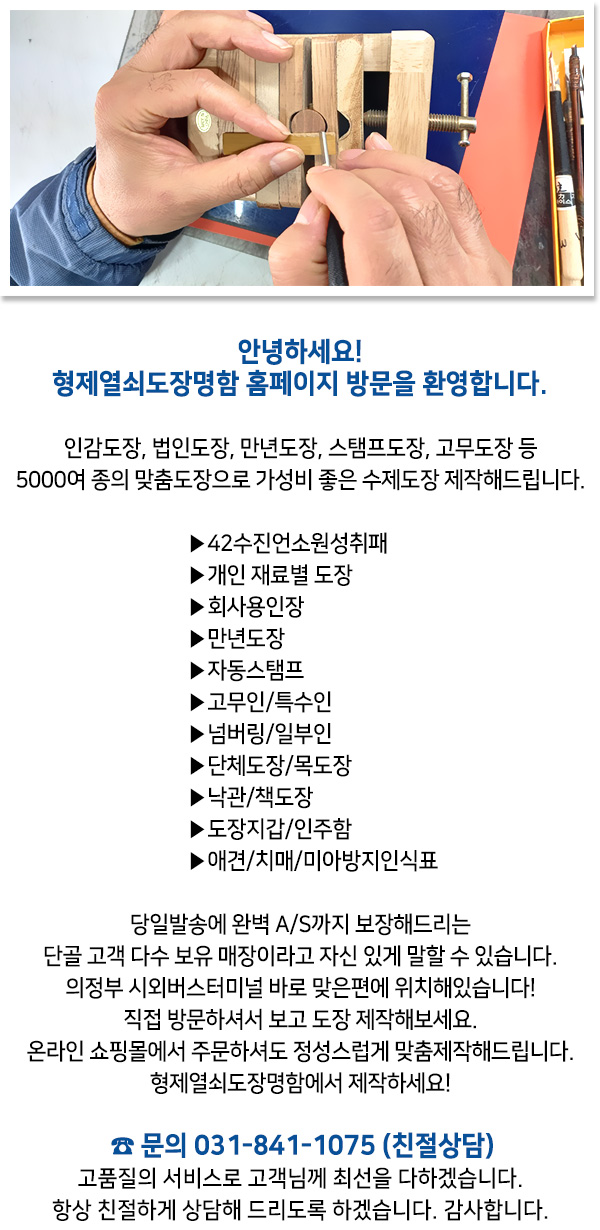 안녕하세요!
형제열쇠도장명함 홈페이지 방문을 환영합니다.

인감도장, 법인도장, 만년도장, 스탬프도장, 고무도장 등
5000여 종의 맞춤도장으로 가성비 좋은 수제도장 제작해드립니다.

▶42수진언소원성취패
▶개인 재료별 도장
▶회사용인장
▶만년도장
▶자동스탬프
▶고무인/특수인
▶넘버링/일부인
▶단체도장/목도장
▶낙관/책도장
▶도장지갑/인주함
▶애견/치매/미아방지인식표

당일발송에 완벽 A/S까지 보장해드리는
단골 고객 다수 보유 매장이라고 자신 있게 말할 수 있습니다.
의정부 시외버스터미널 바로 맞은편에 위치해있습니다!
직접 방문하셔서 보고 도장 제작해보세요.
온라인 쇼핑몰에서 주문하셔도 정성스럽게 맞춤제작해드립니다.
형제열쇠도장명함에서 제작하세요!

☎ 문의 031-841-1075 (친절상담)
고품질의 서비스로 고객님께 최선을 다하겠습니다.
항상 친절하게 상담해 드리도록 하겠습니다. 감사합니다.